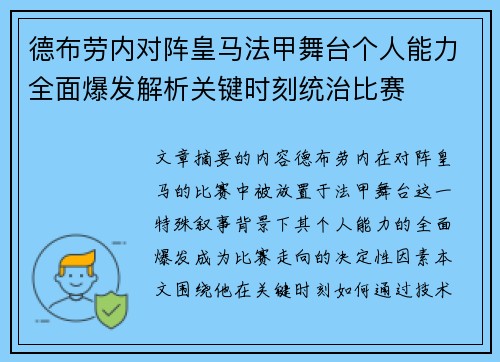 德布劳内对阵皇马法甲舞台个人能力全面爆发解析关键时刻统治比赛

文章摘要的内容德布劳内在对阵皇马的比赛中被放置于法甲舞台这一特殊叙事背景下其个人能力的全面爆发成为比赛走向的决定性因素本文围绕他在关键时刻如何通过技术